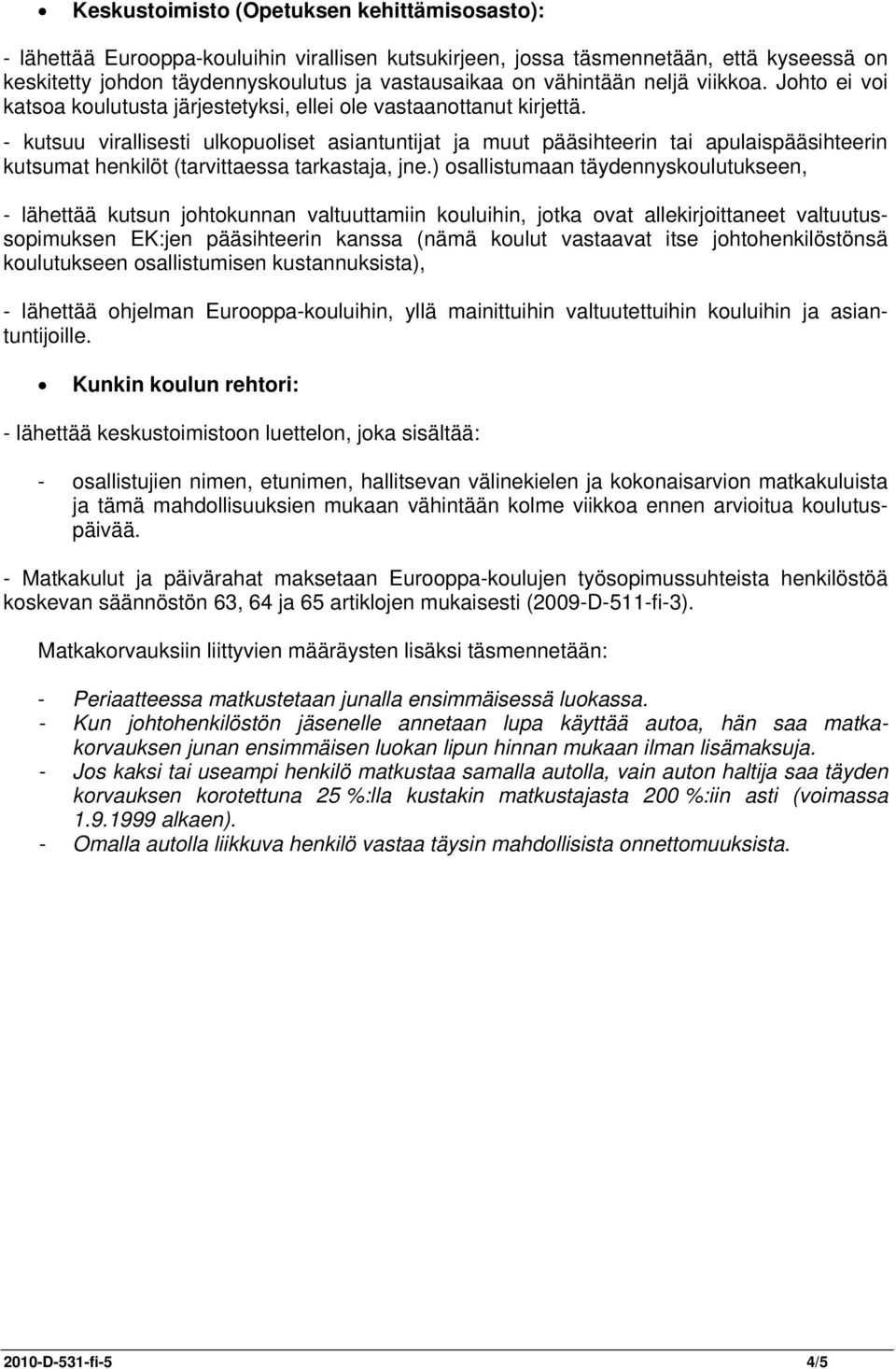 • Keskustoimisto (Opetuksen kehittämisosasto):

- lähettää Eurooppa-kouluihin virallisen kutsukirjeen, jossa täsmennetään, että kyseessä on keskitetty johdon täydennyskoulutus ja vastausaikaa on vähintään neljä viikkoa. Johto ei voi katsoa koulutusta järjestetyksi, ellei ole vastaanottanut kirjettä.

- kutsuu virallisesti ulkopuoliset asiantuntijat ja muut pääsihteerin tai apulaispääsihteerin kutsumat henkilöt (tarvittaessa tarkastaja, jne.) osallistumaan täydennyskoulutukseen,

- lähettää kutsun johtokunnan valtuuttamiin kouluihin, jotka ovat allekirjoittaneet valtuutussopimuksen EK:jen pääsihteerin kanssa (nämä koulut vastaavat itse johtohenkilöstönsä koulutukseen osallistumisen kustannuksista),

- lähettää ohjelman Eurooppa-kouluihin, yllä mainittuihin valtuutettuihin kouluihin ja asiantuntijoille.

• Kunkin koulun rehtori:

- lähettää keskustoimistoon luettelon, joka sisältää:

- osallistujien nimen, etunimen, hallitsevan välinekielen ja kokonaisarvion matkakuluista ja tämä mahdollisuuksien mukaan vähintään kolme viikkoa ennen arvioitua koulutuspäivää.

- Matkakulut ja päivärahat maksetaan Eurooppa-koulujen työsopimussuhteista henkilöstöä koskevan säännöstön 63, 64 ja 65 artiklojen mukaisesti (2009-D-511-fi-3).

Matkakorvauksiin liittyvien määräysten lisäksi täsmennetään:

- Periaatteessa matkustetaan junalla ensimmäisessä luokassa.
- Kun johtohenkilöstön jäsenelle annetaan lupa käyttää autoa, hän saa matkakorvauksen junan ensimmäisen luokan lipun hinnan mukaan ilman lisämaksuja.
- Jos kaksi tai useampi henkilö matkustaa samalla autolla, vain auton haltija saa täyden korvauksen korotettuna 25 %:lla kustakin matkustajasta 200 %:iin asti (voimassa 1.9.1999 alkaen).
- Omalla autolla liikkuva henkilö vastaa täysin mahdollisista onnettomuuksista.

2010-D-531-fi-5 4/5